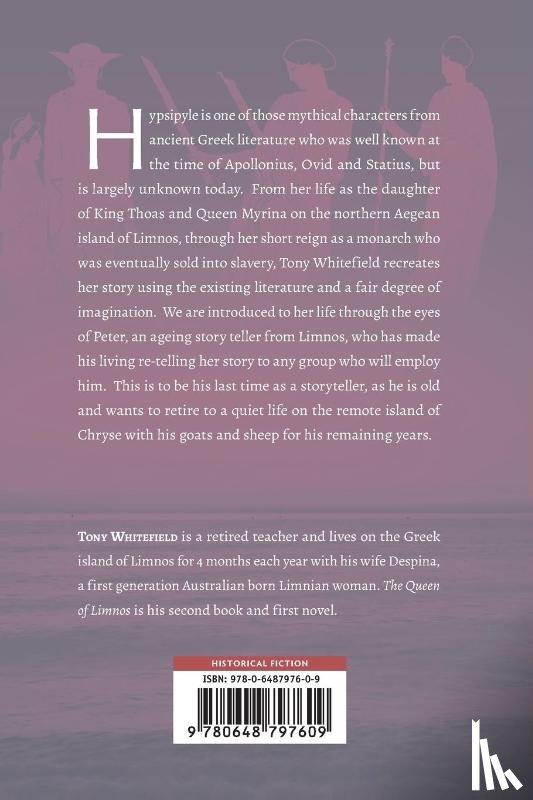 Hypsipyle is one of those mythical characters from ancient Greek literature who was well known at the time of Apollonius, Ovid and Statius, but is largely unknown today. From her life as the daughter of King Thoas and Queen Myrina on the northern Aegean island of Limnos, through her short reign as a monarch who was eventually sold into slavery, Tony Whitefield recreates her story using the existing literature and a fair degree of imagination. We are introduced to her life through the eyes of Peter, an ageing story teller from Limnos, who has made his living re-telling her story to any group who will employ him. This is to be his last time as a storyteller, as he is old and wants to retire to a quiet life on the remote island of Chryse with his goats and sheep for his remaining years.

TONY WHITEFIELD is a retired teacher and lives on the Greek island of Limnos for 4 months each year with his wife Despina, a first generation Australian born Limnian woman. The Queen of Limnos is his second book and first novel.

HISTORICAL FICTION
ISBN: 978-0-6487976-0-9
9 780648 797609